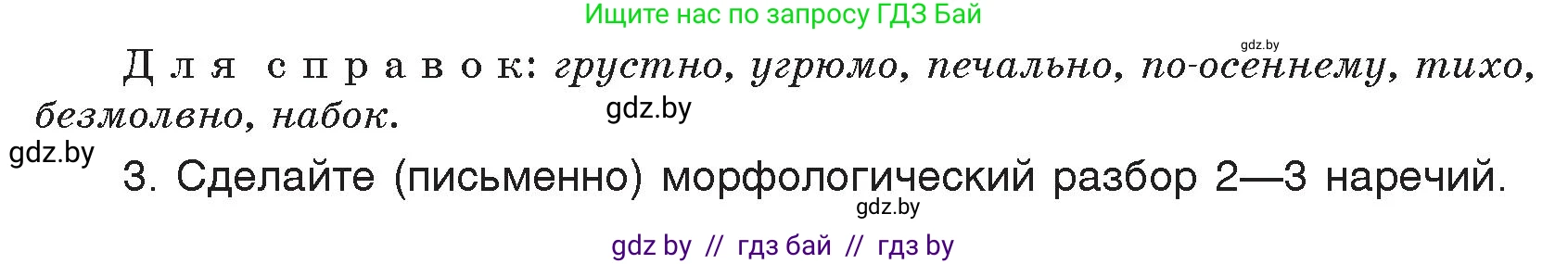 Ищите нас по запросу ГДЗ Бай

gdz.by

Для справок: грустно, угрюмо, печально, по-осеннему, тихо, безмолвно, набок.

gdz.by

gdz.by

3. Сделайте (письменно) морфологический разбор 2—3 наречий.

gdz.by

gdz by // гдз бай // гдз by